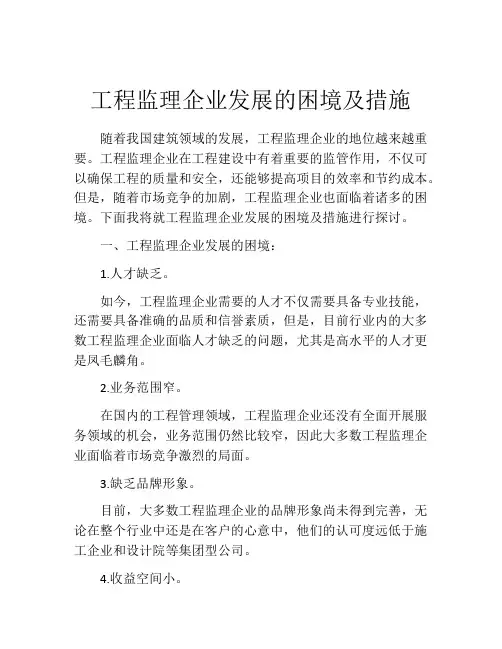 工程监理企业发展的困境及措施

随着我国建筑领域的发展，工程监理企业的地位越来越重要。工程监理企业在工程建设中有着重要的监管作用，不仅可以确保工程的质量和安全，还能够提高项目的效率和节约成本。但是，随着市场竞争的加剧，工程监理企业也面临着诸多的困境。下面我将就工程监理企业发展的困境及措施进行探讨。

一、工程监理企业发展的困境：

1.人才缺乏。

如今，工程监理企业需要的人才不仅需要具备专业技能，还需要具备准确的品质和信誉素质，但是，目前行业内的大多数工程监理企业面临人才缺乏的问题，尤其是高水平的人才更是凤毛麟角。

2.业务范围窄。

在国内的工程管理领域，工程监理企业还没有全面开展服务领域的机会，业务范围仍然比较窄，因此大多数工程监理企业面临着市场竞争激烈的局面。

3.缺乏品牌形象。

目前，大多数工程监理企业的品牌形象尚未得到完善，无论在整个行业中还是在客户的心意中，他们的认可度远低于施工企业和设计院等集团型公司。

4.收益空间小。